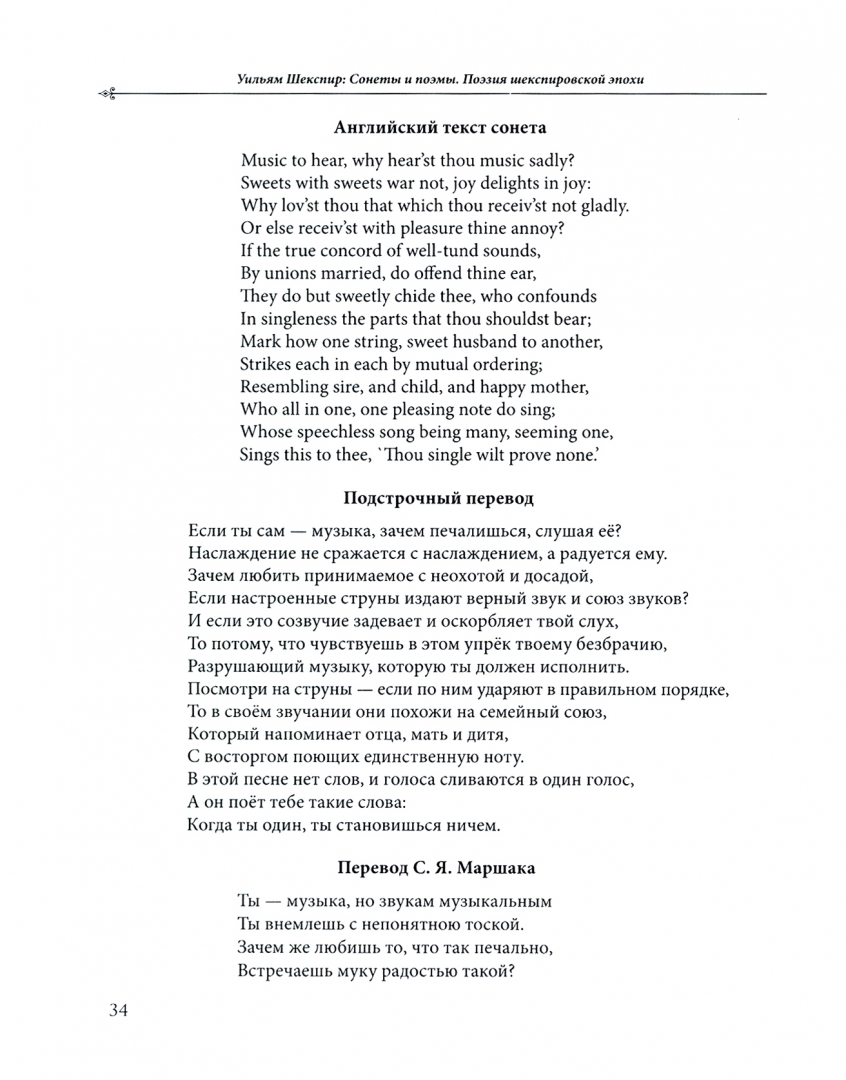 Уильям Шекспир: Сонеты и поэмы. Поэзия шекспировской эпохи

Английский текст сонета

Music to hear, why hear'st thou music sadly?
Sweets with sweets war not, joy delights in joy:
Why lov'st thou that which thou receiv'st not gladly.
Or else receiv'st with pleasure thine annoy?
If the true concord of well-tund sounds,
By unions married, do offend thine ear,
They do but sweetly chide thee, who confounds
In singleness the parts that thou shouldst bear;
Mark how one string, sweet husband to another,
Strikes each in each by mutual ordering;
Resembling sire, and child, and happy mother,
Who all in one, one pleasing note do sing;
Whose speechless song being many, seeming one,
Sings this to thee, `Thou single wilt prove none.'

Подстрочный перевод

Если ты сам — музыка, зачем печалишься, слушая её?
Наслаждение не сражается с наслаждением, а радуется ему.
Зачем любить принимаемое с неохотой и досадой,
Если настроенные струны издают верный звук и союз звуков?
И если это созвучие задевает и оскорбляет твой слух,
То потому, что чувствуешь в этом упрёк твоему безбрачию,
Разрушающий музыку, которую ты должен исполнить.
Посмотри на струны — если по ним ударяют в правильном порядке,
То в своём звучании они похожи на семейный союз,
Который напоминает отца, мать и дитя,
С восторгом поющих единственную ноту.
В этой песне нет слов, и голоса сливаются в один голос,
А он поёт тебе такие слова:
Когда ты один, ты становишься ничем.

Перевод С. Я. Маршака

Ты — музыка, но звукам музыкальным
Ты внемлешь с непонятною тоской.
Зачем же любишь то, что так печально,
Встречаешь муку радостью такой?

34